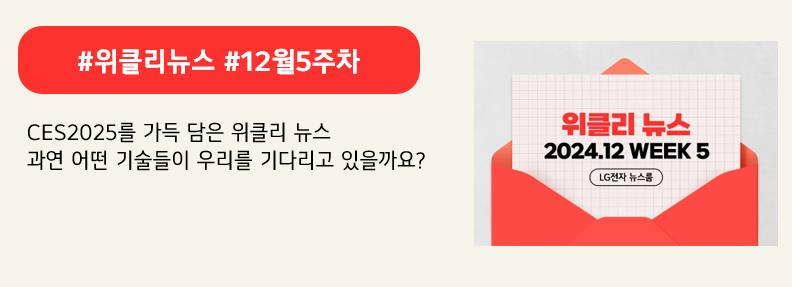 #위클리뉴스 #12월5주차

CES2025를 가득 담은 위클리 뉴스
과연 어떤 기술들이 우리를 기다리고 있을까요?

위클리 뉴스
2024.12 WEEK 5
LG전자 뉴스룸